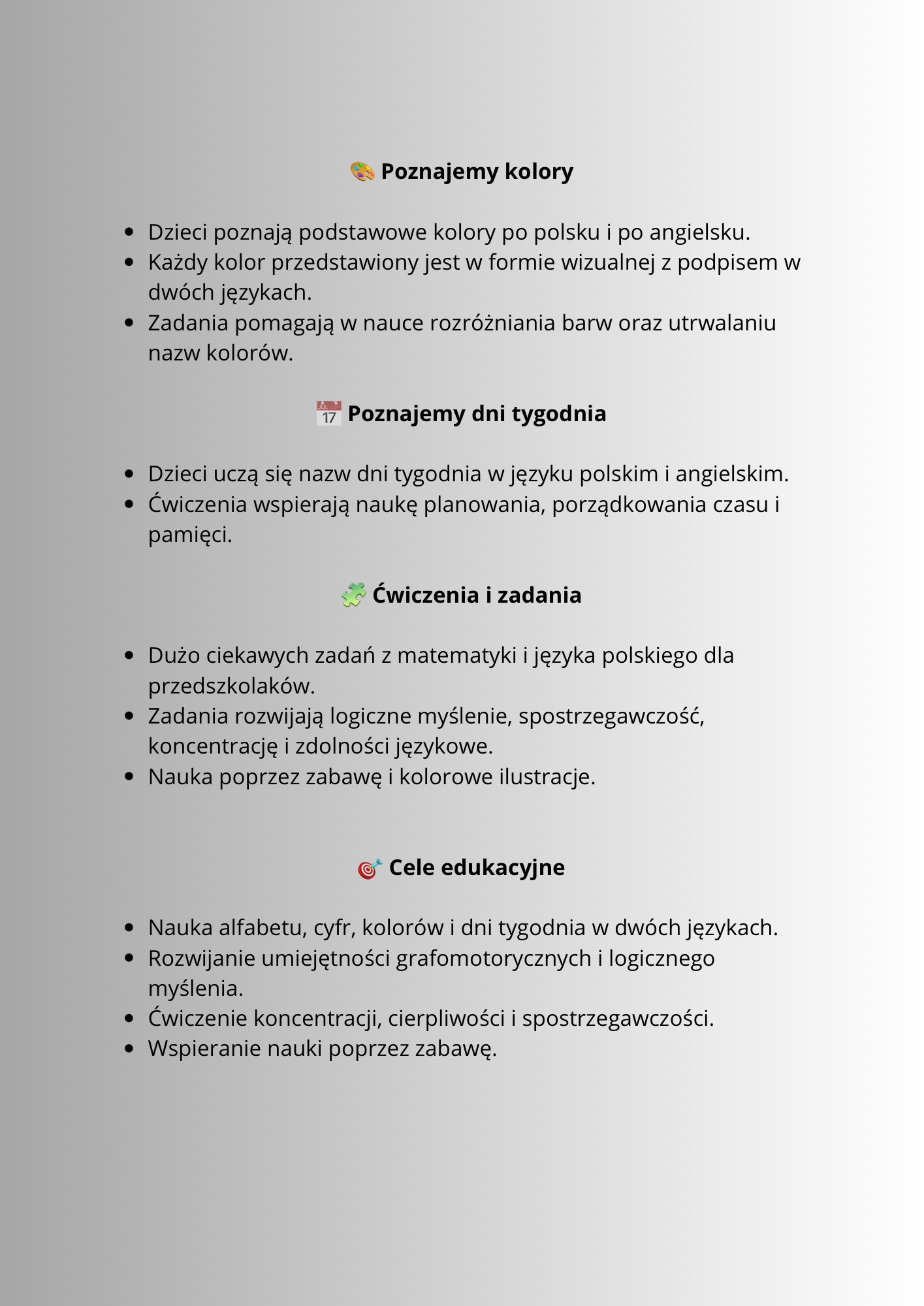 🎨 Poznajemy kolory

- Dzieci poznają podstawowe kolory po polsku i po angielsku.
- Każdy kolor przedstawiony jest w formie wizualnej z podpisem w dwóch językach.
- Zadania pomagają w nauce rozróżniania barw oraz utrwalaniu nazw kolorów.

📅 Poznajemy dni tygodnia

- Dzieci uczą się nazw dni tygodnia w języku polskim i angielskim.
- Ćwiczenia wspierają naukę planowania, porządkowania czasu i pamięci.

🧩 Ćwiczenia i zadania

- Dużo ciekawych zadań z matematyki i języka polskiego dla przedszkolaków.
- Zadania rozwijają logiczne myślenie, spostrzegawczość, koncentrację i zdolności językowe.
- Nauka poprzez zabawę i kolorowe ilustracje.

🎯 Cele edukacyjne

- Nauka alfabetu, cyfr, kolorów i dni tygodnia w dwóch językach.
- Rozwijanie umiejętności grafomotorycznych i logicznego myślenia.
- Ćwiczenie koncentracji, cierpliwości i spostrzegawczości.
- Wspieranie nauki poprzez zabawę.